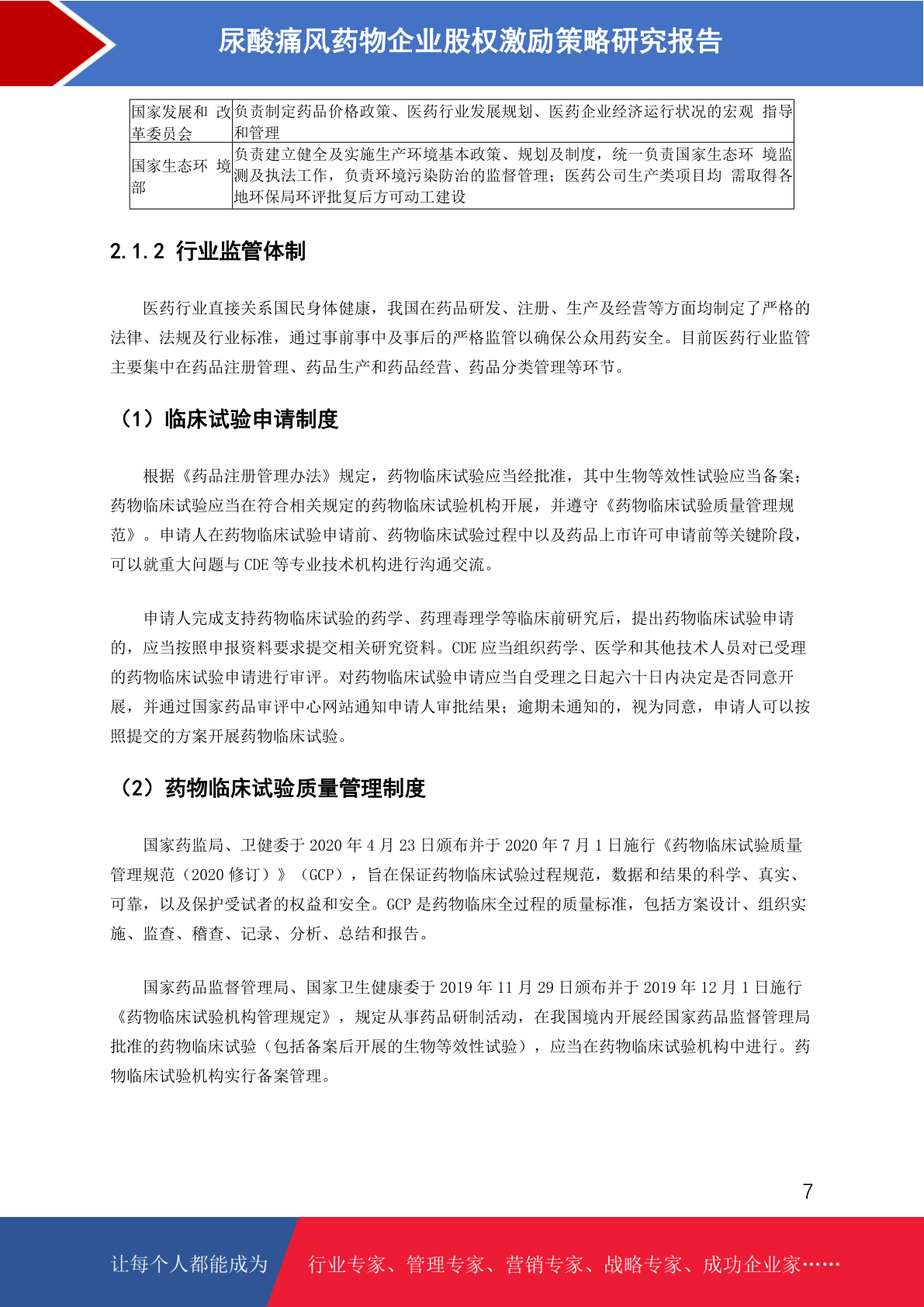 尿酸痛风药物企业股权激励策略研究报告

| 国家发展和 改革委员会 | 负责制定药品价格政策、医药行业发展规划、医药企业经济运行状况的宏观 指导和管理 |
|---|---|
| 国家生态环 境部 | 负责建立健全及实施生产环境基本政策、规划及制度，统一负责国家生态环 境监测及执法工作，负责环境污染防治的监督管理；医药公司生产类项目均 需取得各地环保局环评批复后方可动工建设 |

2.1.2 行业监管体制

医药行业直接关系国民身体健康，我国在药品研发、注册、生产及经营等方面均制定了严格的法律、法规及行业标准，通过事前事中及事后的严格监管以确保公众用药安全。目前医药行业监管主要集中在药品注册管理、药品生产和药品经营、药品分类管理等环节。

（1）临床试验申请制度

根据《药品注册管理办法》规定，药物临床试验应当经批准，其中生物等效性试验应当备案；药物临床试验应当在符合相关规定的药物临床试验机构开展，并遵守《药物临床试验质量管理规范》。申请人在药物临床试验申请前、药物临床试验过程中以及药品上市许可申请前等关键阶段，可以就重大问题与 CDE 等专业技术机构进行沟通交流。

申请人完成支持药物临床试验的药学、药理毒理学等临床前研究后，提出药物临床试验申请的，应当按照申报资料要求提交相关研究资料。CDE 应当组织药学、医学和其他技术人员对已受理的药物临床试验申请进行审评。对药物临床试验申请应当自受理之日起六十日内决定是否同意开展，并通过国家药品审评中心网站通知申请人审批结果；逾期未通知的，视为同意，申请人可以按照提交的方案开展药物临床试验。

（2）药物临床试验质量管理制度

国家药监局、卫健委于 2020 年 4 月 23 日颁布并于 2020 年 7 月 1 日施行《药物临床试验质量管理规范（2020 修订）》（GCP），旨在保证药物临床试验过程规范，数据和结果的科学、真实、可靠，以及保护受试者的权益和安全。GCP 是药物临床全过程的质量标准，包括方案设计、组织实施、监查、稽查、记录、分析、总结和报告。

国家药品监督管理局、国家卫生健康委于 2019 年 11 月 29 日颁布并于 2019 年 12 月 1 日施行《药物临床试验机构管理规定》，规定从事药品研制活动，在我国境内开展经国家药品监督管理局批准的药物临床试验（包括备案后开展的生物等效性试验），应当在药物临床试验机构中进行。药物临床试验机构实行备案管理。

7

让每个人都能成为 行业专家、管理专家、营销专家、战略专家、成功企业家……